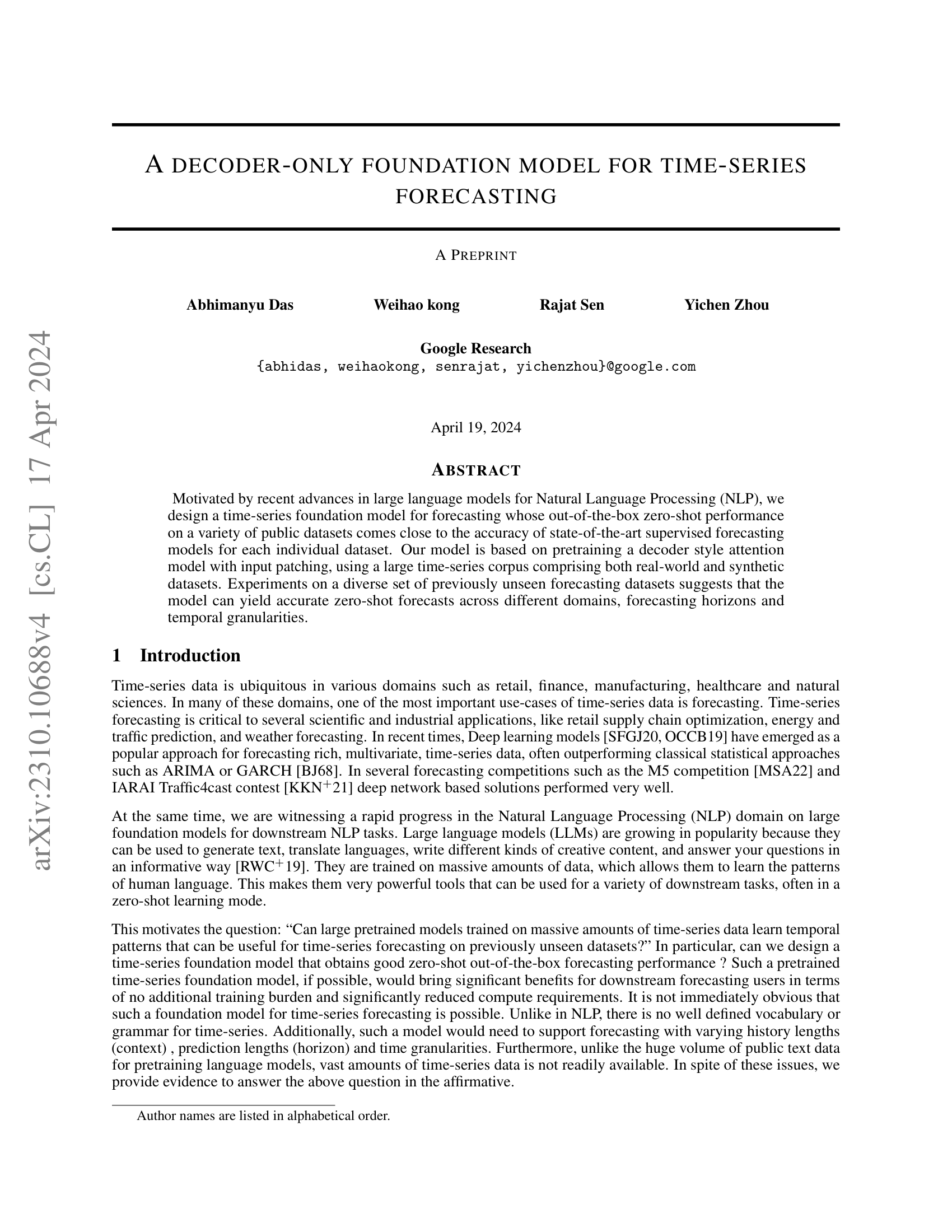 A DECODER-ONLY FOUNDATION MODEL FOR TIME-SERIES FORECASTING

A PREPRINT

Abhimanyu Das Weihao kong Rajat Sen Yichen Zhou

Google Research
{abhidas, weihaokong, senrajat, yichenzhou}@google.com

April 19, 2024

ABSTRACT

Motivated by recent advances in large language models for Natural Language Processing (NLP), we design a time-series foundation model for forecasting whose out-of-the-box zero-shot performance on a variety of public datasets comes close to the accuracy of state-of-the-art supervised forecasting models for each individual dataset. Our model is based on pretraining a decoder style attention model with input patching, using a large time-series corpus comprising both real-world and synthetic datasets. Experiments on a diverse set of previously unseen forecasting datasets suggests that the model can yield accurate zero-shot forecasts across different domains, forecasting horizons and temporal granularities.

1 Introduction

Time-series data is ubiquitous in various domains such as retail, finance, manufacturing, healthcare and natural sciences. In many of these domains, one of the most important use-cases of time-series data is forecasting. Time-series forecasting is critical to several scientific and industrial applications, like retail supply chain optimization, energy and traffic prediction, and weather forecasting. In recent times, Deep learning models [SFGJ20, OCCB19] have emerged as a popular approach for forecasting rich, multivariate, time-series data, often outperforming classical statistical approaches such as ARIMA or GARCH [BJ68]. In several forecasting competitions such as the M5 competition [MSA22] and IARAI Traffic4cast contest [KKN$^{+}$21] deep network based solutions performed very well.

At the same time, we are witnessing a rapid progress in the Natural Language Processing (NLP) domain on large foundation models for downstream NLP tasks. Large language models (LLMs) are growing in popularity because they can be used to generate text, translate languages, write different kinds of creative content, and answer your questions in an informative way [RWC$^{+}$19]. They are trained on massive amounts of data, which allows them to learn the patterns of human language. This makes them very powerful tools that can be used for a variety of downstream tasks, often in a zero-shot learning mode.

This motivates the question: "Can large pretrained models trained on massive amounts of time-series data learn temporal patterns that can be useful for time-series forecasting on previously unseen datasets?" In particular, can we design a time-series foundation model that obtains good zero-shot out-of-the-box forecasting performance ? Such a pretrained time-series foundation model, if possible, would bring significant benefits for downstream forecasting users in terms of no additional training burden and significantly reduced compute requirements. It is not immediately obvious that such a foundation model for time-series forecasting is possible. Unlike in NLP, there is no well defined vocabulary or grammar for time-series. Additionally, such a model would need to support forecasting with varying history lengths (context) , prediction lengths (horizon) and time granularities. Furthermore, unlike the huge volume of public text data for pretraining language models, vast amounts of time-series data is not readily available. In spite of these issues, we provide evidence to answer the above question in the affirmative.

Author names are listed in alphabetical order.

arXiv:2310.10688v4 [cs.CL] 17 Apr 2024